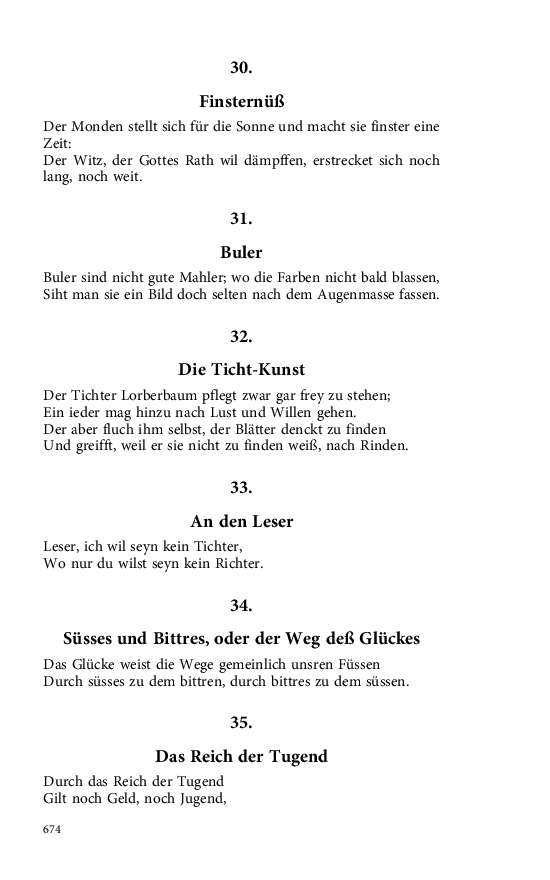 30.

Finsternüß

Der Monden stellt sich für die Sonne und macht sie finster eine Zeit:
Der Witz, der Gottes Rath wil dämpffen, erstrecket sich noch lang, noch weit.

31.

Buler

Buler sind nicht gute Mahler; wo die Farben nicht bald blassen,
Siht man sie ein Bild doch selten nach dem Augenmasse fassen.

32.

Die Ticht-Kunst

Der Tichter Lorberbaum pflegt zwar gar frey zu stehen;
Ein ieder mag hinzu nach Lust und Willen gehen.
Der aber fluch ihm selbst, der Blätter denckt zu finden
Und greifft, weil er sie nicht zu finden weiß, nach Rinden.

33.

An den Leser

Leser, ich wil seyn kein Tichter,
Wo nur du wilst seyn kein Richter.

34.

Süsses und Bittres, oder der Weg deß Glückes

Das Glücke weist die Wege gemeinlich unsren Füssen
Durch süsses zu dem bittren, durch bittres zu dem süssen.

35.

Das Reich der Tugend

Durch das Reich der Tugend
Gilt noch Geld, noch Jugend,

674